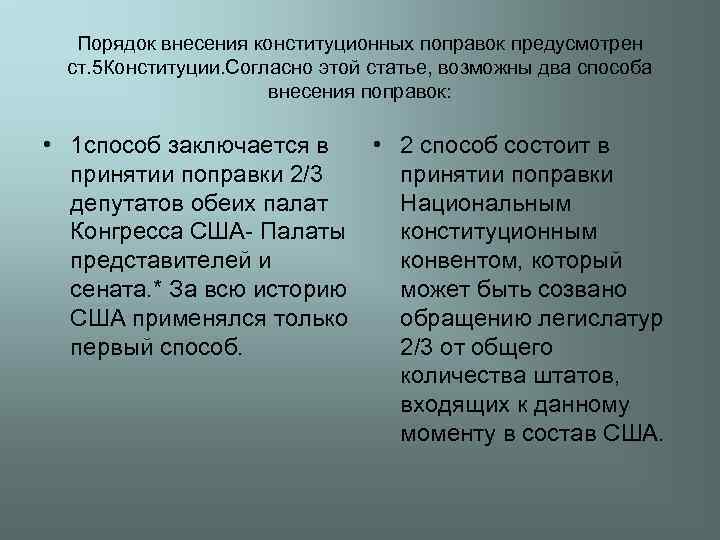 Порядок внесения конституционных поправок предусмотрен ст.5Конституции.Согласно этой статье, возможны два способа внесения поправок:

• 1способ заключается в принятии поправки 2/3 депутатов обеих палат Конгресса США- Палаты представителей и сената.* За всю историю США применялся только первый способ.

• 2 способ состоит в принятии поправки Национальным конституционным конвентом, который может быть созвано обращению легислатур 2/3 от общего количества штатов, входящих к данному моменту в состав США.